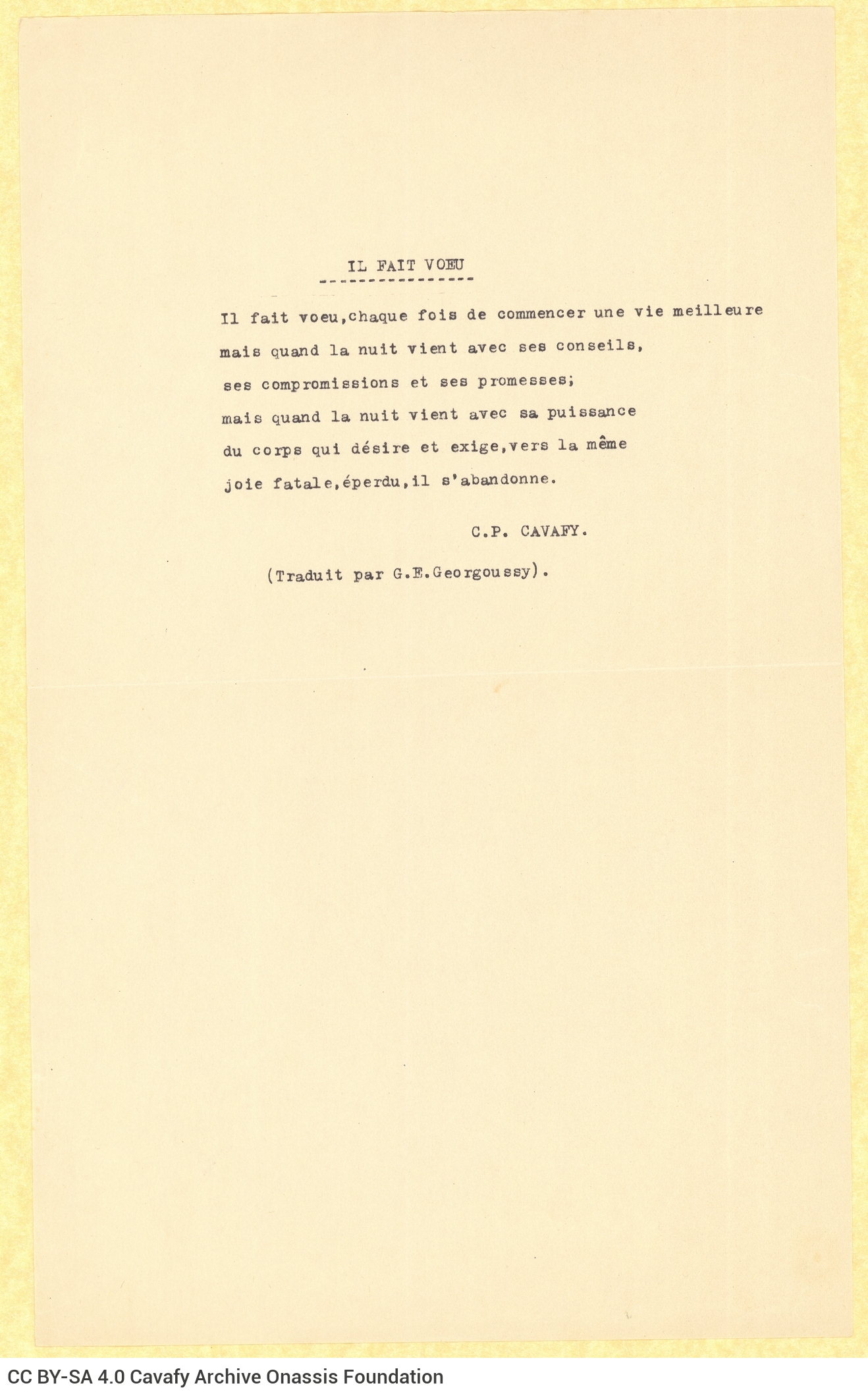 IL FAIT VOEU

Il fait voeu,chaque fois de commencer une vie meilleure
mais quand la nuit vient avec ses conseils,
ses compromissions et ses promesses;
mais quand la nuit vient avec sa puissance
du corps qui désire et exige,vers la même
joie fatale,éperdu,il s'abandonne.

C.P. CAVAFY.

(Traduit par G.E.Georgoussy).

CC BY-SA 4.0 Cavafy Archive Onassis Foundation